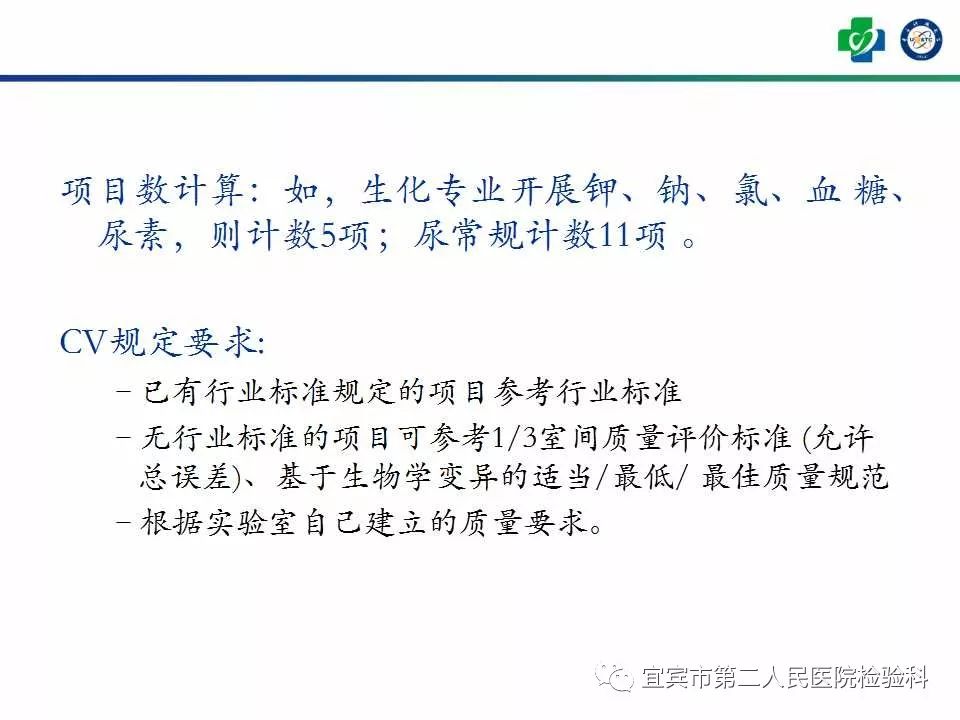 项目数计算：如，生化专业开展钾、钠、氯、血糖、尿素，则计数5项；尿常规计数11项。

CV规定要求:

- 已有行业标准规定的项目参考行业标准
- 无行业标准的项目可参考1/3室间质量评价标准(允许总误差)、基于生物学变异的适当/最低/最佳质量规范
- 根据实验室自己建立的质量要求。

宜宾市第二人民医院检验科